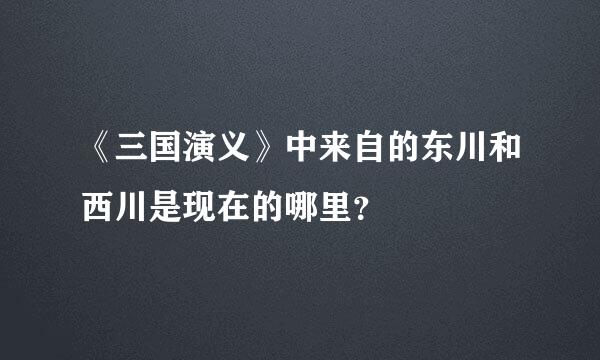 《三国演义》中来自的东川和西川是现在的哪里？